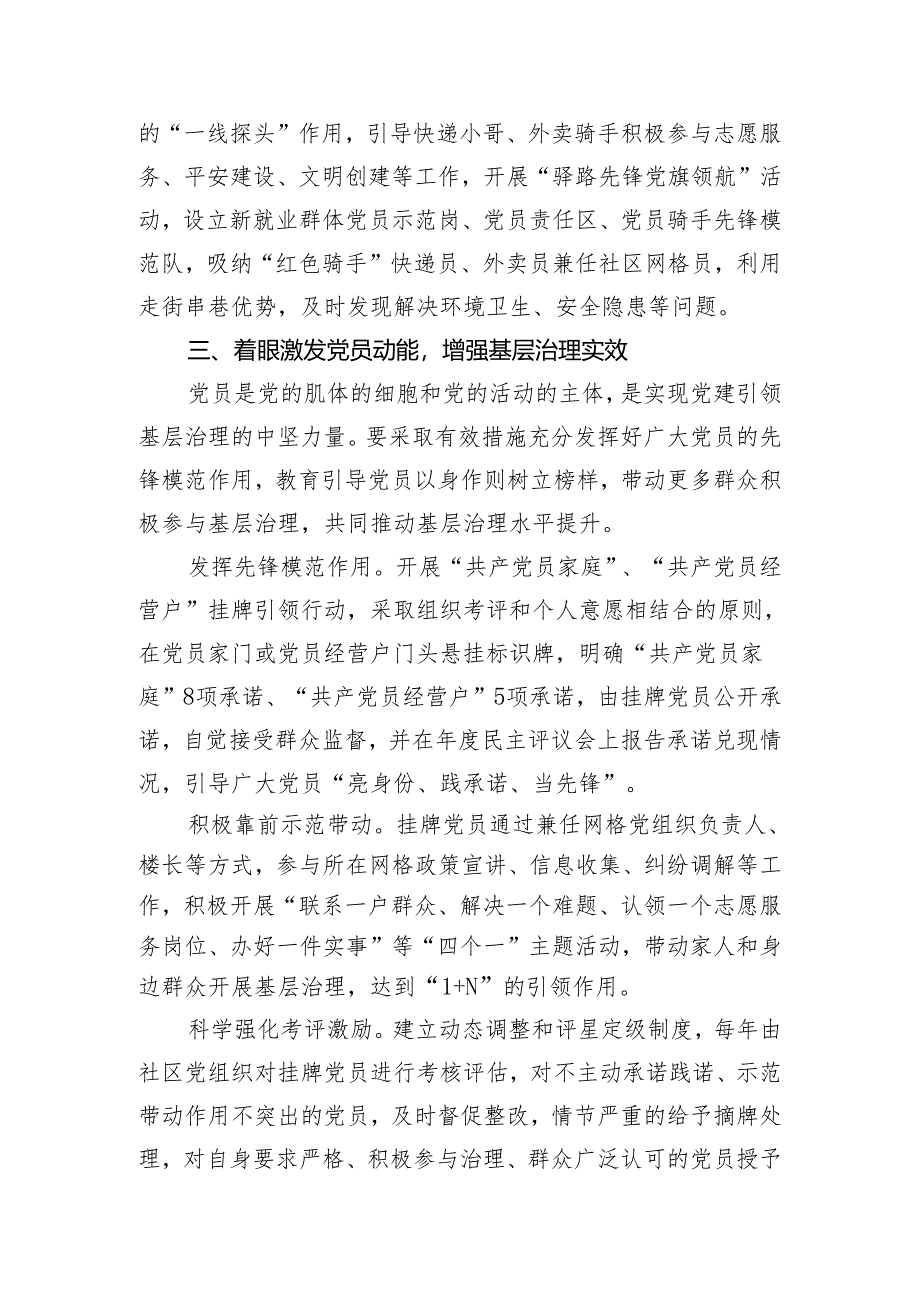 的“一线探头”作用，引导快递小哥、外卖骑手积极参与志愿服务、平安建设、文明创建等工作，开展“驿路先锋党旗领航”活动，设立新就业群体党员示范岗、党员责任区、党员骑手先锋模范队，吸纳“红色骑手”快递员、外卖员兼任社区网格员，利用走街串巷优势，及时发现解决环境卫生、安全隐患等问题。

三、着眼激发党员动能，增强基层治理实效

党员是党的肌体的细胞和党的活动的主体，是实现党建引领基层治理的中坚力量。要采取有效措施充分发挥好广大党员的先锋模范作用，教育引导党员以身作则树立榜样，带动更多群众积极参与基层治理，共同推动基层治理水平提升。

发挥先锋模范作用。开展“共产党员家庭”、“共产党员经营户”挂牌引领行动，采取组织考评和个人意愿相结合的原则，在党员家门或党员经营户门头悬挂标识牌，明确“共产党员家庭”8项承诺、“共产党员经营户”5项承诺，由挂牌党员公开承诺，自觉接受群众监督，并在年度民主评议会上报告承诺兑现情况，引导广大党员“亮身份、践承诺、当先锋”。

积极靠前示范带动。挂牌党员通过兼任网格党组织负责人、楼长等方式，参与所在网格政策宣讲、信息收集、纠纷调解等工作，积极开展“联系一户群众、解决一个难题、认领一个志愿服务岗位、办好一件实事”等“四个一”主题活动，带动家人和身边群众开展基层治理，达到“1+N”的引领作用。

科学强化考评激励。建立动态调整和评星定级制度，每年由社区党组织对挂牌党员进行考核评估，对不主动承诺践诺、示范带动作用不突出的党员，及时督促整改，情节严重的给予摘牌处理，对自身要求严格、积极参与治理、群众广泛认可的党员授予